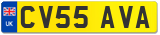 UK
CV55 AVA